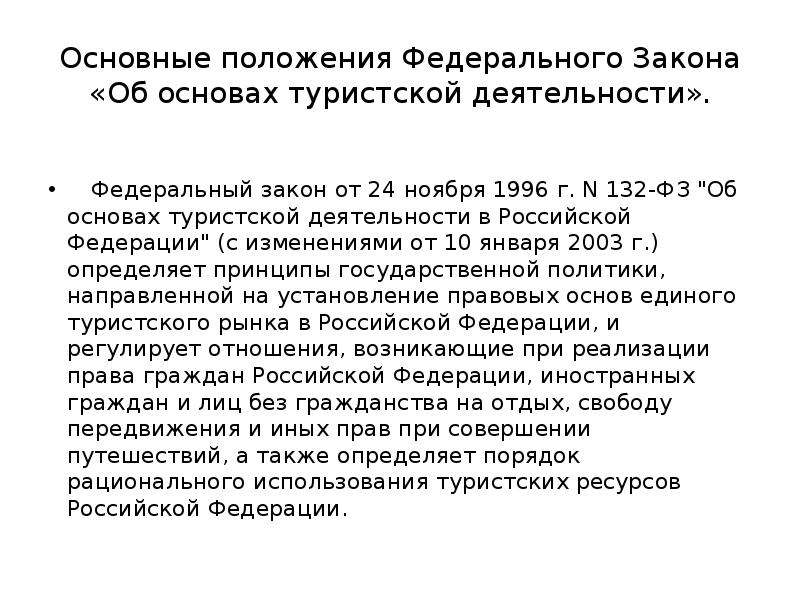 Основные положения Федерального Закона «Об основах туристской деятельности».

• Федеральный закон от 24 ноября 1996 г. N 132-ФЗ "Об основах туристской деятельности в Российской Федерации" (с изменениями от 10 января 2003 г.) определяет принципы государственной политики, направленной на установление правовых основ единого туристского рынка в Российской Федерации, и регулирует отношения, возникающие при реализации права граждан Российской Федерации, иностранных граждан и лиц без гражданства на отдых, свободу передвижения и иных прав при совершении путешествий, а также определяет порядок рационального использования туристских ресурсов Российской Федерации.